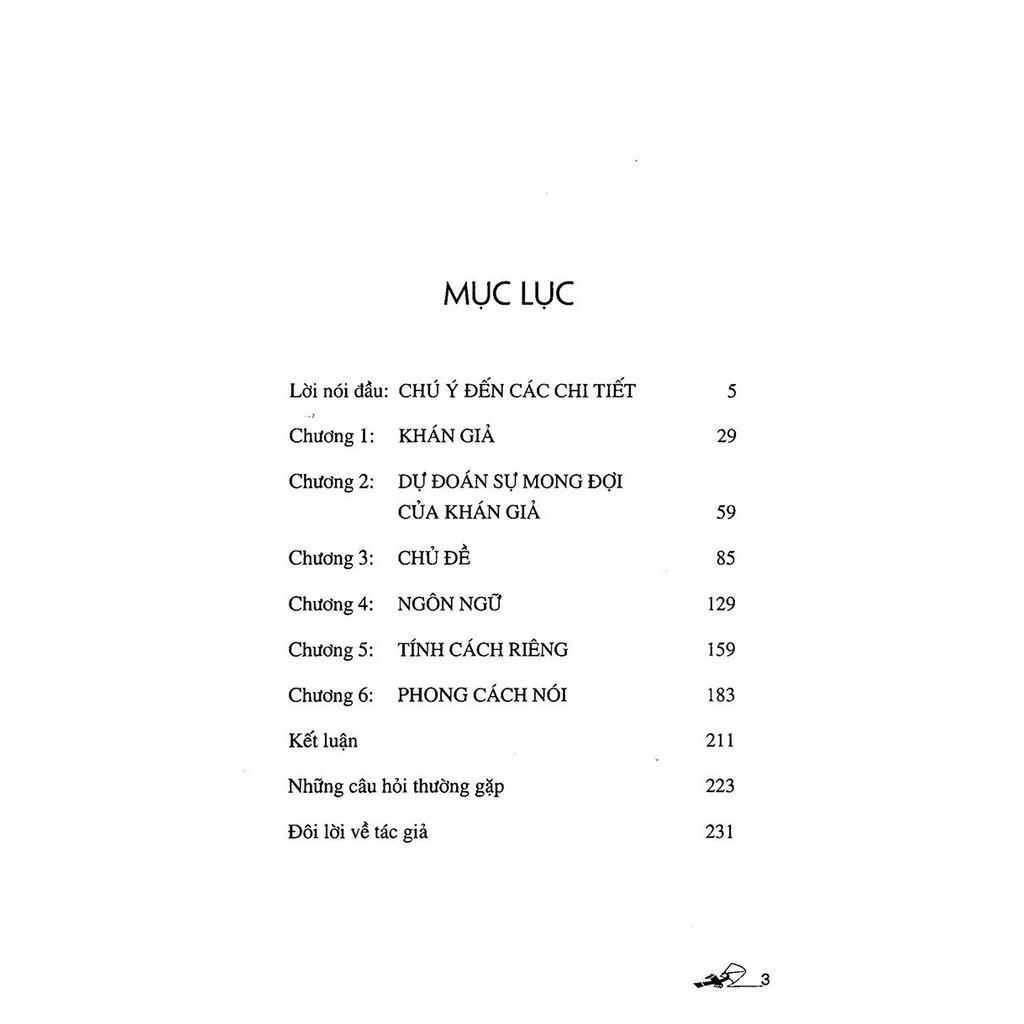 MỤC LỤC

Lời nói đầu: CHÚ Ý ĐẾN CÁC CHI TIẾT 5

Chương 1: KHÁN GIẢ 29

Chương 2: DỰ ĐOÁN SỰ MONG ĐỢI CỦA KHÁN GIẢ 59

Chương 3: CHỦ ĐỀ 85

Chương 4: NGÔN NGỮ 129

Chương 5: TÍNH CÁCH RIÊNG 159

Chương 6: PHONG CÁCH NÓI 183

Kết luận 211

Những câu hỏi thường gặp 223

Đôi lời về tác giả 231

3